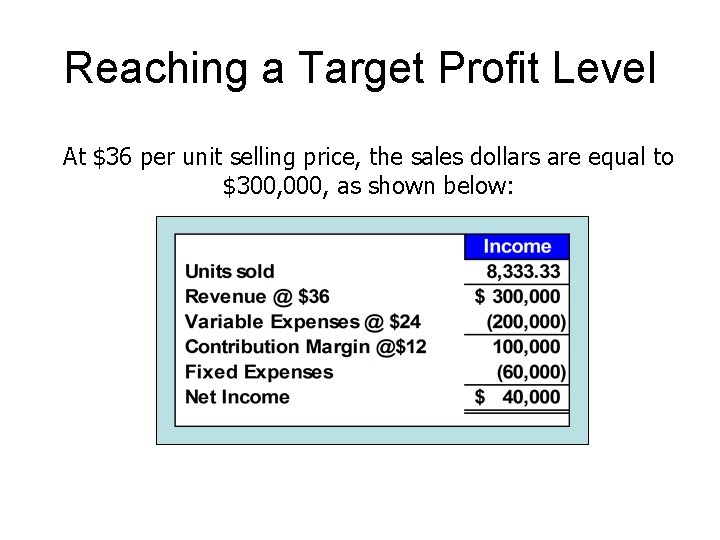 Reaching a Target Profit Level

At \$36 per unit selling price, the sales dollars are equal to \$300,000, as shown below:

| | Income |
|---|---|
| Units sold | 8,333.33 |
| Revenue @ \$36 | \$ 300,000 |
| Variable Expenses @ \$24 | (200,000) |
| Contribution Margin @\$12 | 100,000 |
| Fixed Expenses | (60,000) |
| Net Income | \$ 40,000 |